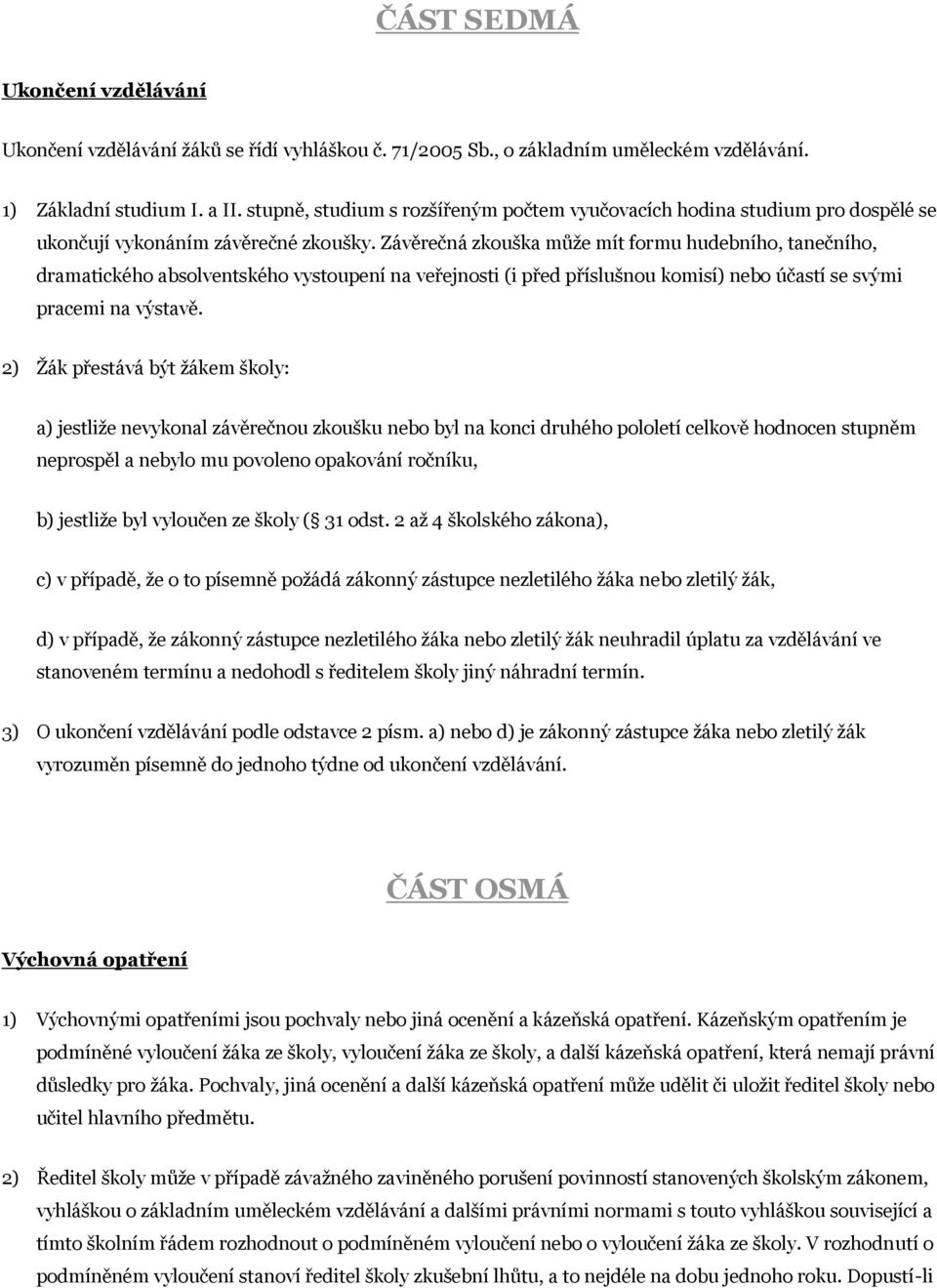 ČÁST SEDMÁ

Ukončení vzdělávání

Ukončení vzdělávání žáků se řídí vyhláškou č. 71/2005 Sb., o základním uměleckém vzdělávání.

1) Základní studium I. a II. stupně, studium s rozšířeným počtem vyučovacích hodina studium pro dospělé se ukončují vykonáním závěrečné zkoušky. Závěrečná zkouška může mít formu hudebního, tanečního, dramatického absolventského vystoupení na veřejnosti (i před příslušnou komisí) nebo účastí se svými pracemi na výstavě.

2) Žák přestává být žákem školy:

a) jestliže nevykonal závěrečnou zkoušku nebo byl na konci druhého pololetí celkově hodnocen stupněm neprospěl a nebylo mu povoleno opakování ročníku,

b) jestliže byl vyloučen ze školy ( 31 odst. 2 až 4 školského zákona),

c) v případě, že o to písemně požádá zákonný zástupce nezletilého žáka nebo zletilý žák,

d) v případě, že zákonný zástupce nezletilého žáka nebo zletilý žák neuhradil úplatu za vzdělávání ve stanoveném termínu a nedohodl s ředitelem školy jiný náhradní termín.

3) O ukončení vzdělávání podle odstavce 2 písm. a) nebo d) je zákonný zástupce žáka nebo zletilý žák vyrozuměn písemně do jednoho týdne od ukončení vzdělávání.

ČÁST OSMÁ

Výchovná opatření

1) Výchovnými opatřeními jsou pochvaly nebo jiná ocenění a kázeňská opatření. Kázeňským opatřením je podmíněné vyloučení žáka ze školy, vyloučení žáka ze školy, a další kázeňská opatření, která nemají právní důsledky pro žáka. Pochvaly, jiná ocenění a další kázeňská opatření může udělit či uložit ředitel školy nebo učitel hlavního předmětu.

2) Ředitel školy může v případě závažného zaviněného porušení povinností stanovených školským zákonem, vyhláškou o základním uměleckém vzdělávání a dalšími právními normami s touto vyhláškou související a tímto školním řádem rozhodnout o podmíněném vyloučení nebo o vyloučení žáka ze školy. V rozhodnutí o podmíněném vyloučení stanoví ředitel školy zkušební lhůtu, a to nejdéle na dobu jednoho roku. Dopustí-li